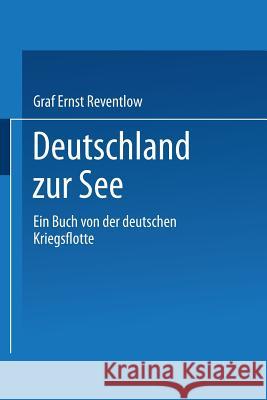 Graf Ernst Reventlow

Deutschland zur See

Ein Buch von der deutschen Kriegsflotte

Kraina Książek